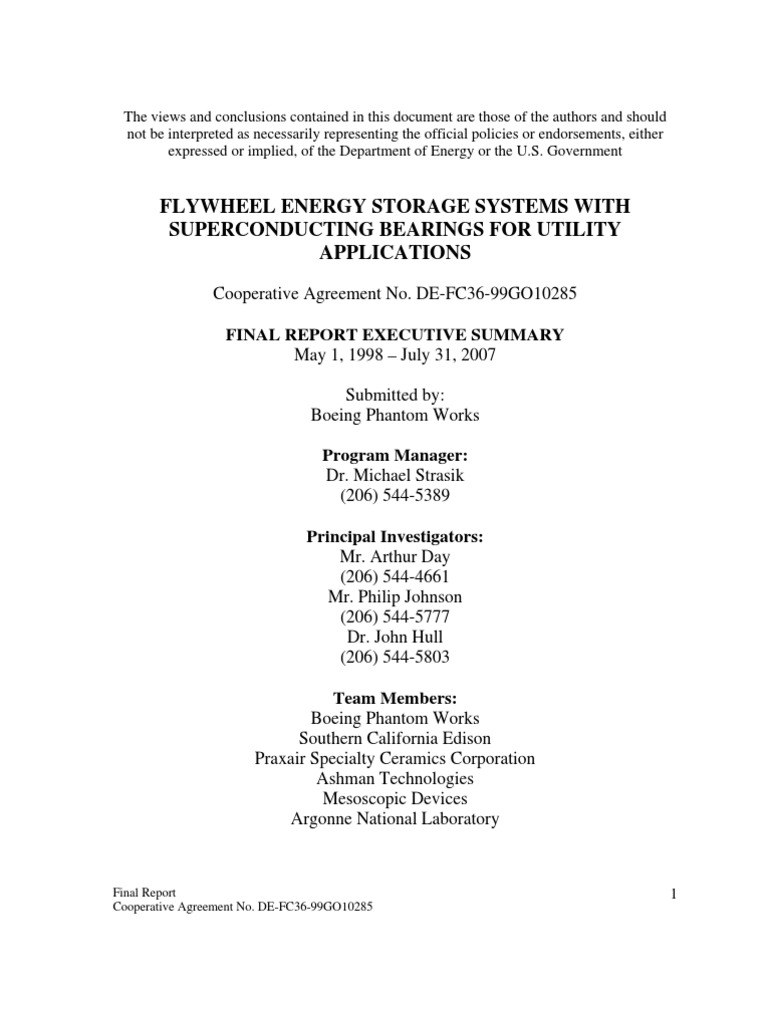 The views and conclusions contained in this document are those of the authors and should not be interpreted as necessarily representing the official policies or endorsements, either expressed or implied, of the Department of Energy or the U.S. Government

FLYWHEEL ENERGY STORAGE SYSTEMS WITH SUPERCONDUCTING BEARINGS FOR UTILITY APPLICATIONS

Cooperative Agreement No. DE-FC36-99GO10285

FINAL REPORT EXECUTIVE SUMMARY
May 1, 1998 – July 31, 2007

Submitted by:
Boeing Phantom Works

Program Manager:
Dr. Michael Strasik
(206) 544-5389

Principal Investigators:
Mr. Arthur Day
(206) 544-4661
Mr. Philip Johnson
(206) 544-5777
Dr. John Hull
(206) 544-5803

Team Members:
Boeing Phantom Works
Southern California Edison
Praxair Specialty Ceramics Corporation
Ashman Technologies
Mesoscopic Devices
Argonne National Laboratory

Final Report
Cooperative Agreement No. DE-FC36-99GO10285

1